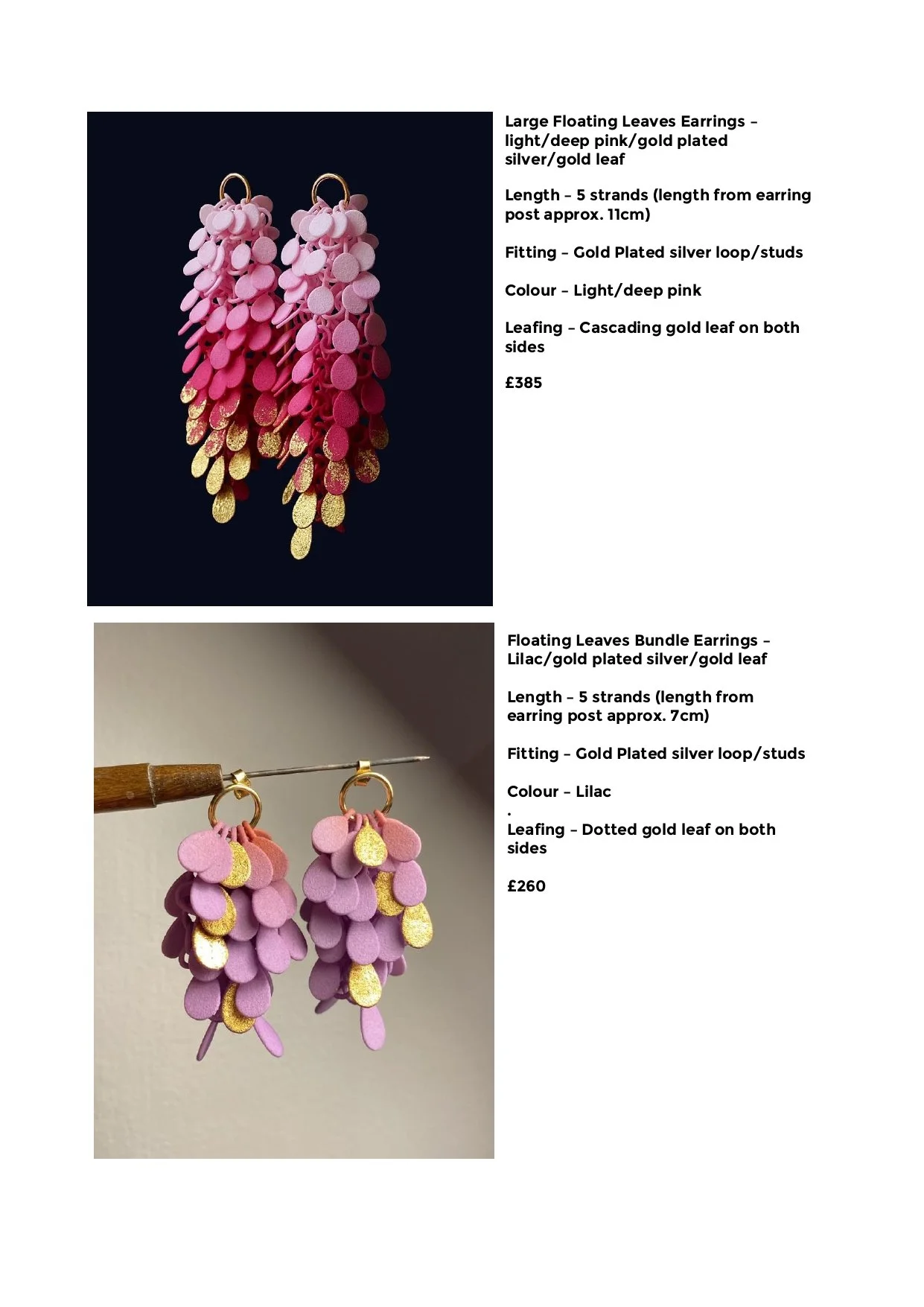 Large Floating Leaves Earrings – light/deep pink/gold plated silver/gold leaf

Length – 5 strands (length from earring post approx. 11cm)

Fitting – Gold Plated silver loop/studs

Colour – Light/deep pink

Leafing – Cascading gold leaf on both sides

£385

Floating Leaves Bundle Earrings – Lilac/gold plated silver/gold leaf

Length – 5 strands (length from earring post approx. 7cm)

Fitting – Gold Plated silver loop/studs

Colour – Lilac
.
Leafing – Dotted gold leaf on both sides

£260